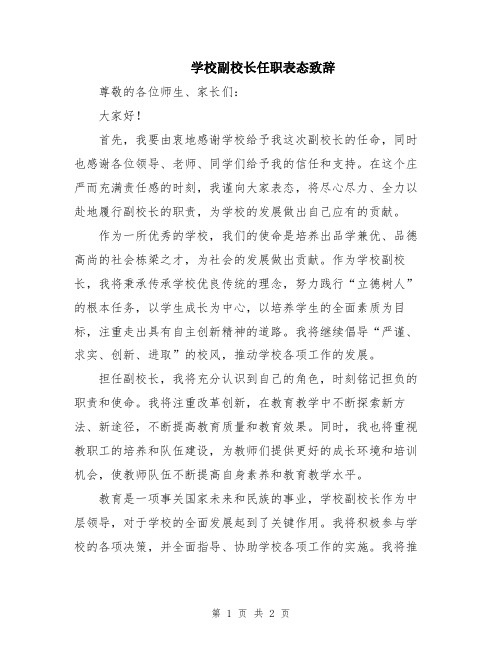 学校副校长任职表态致辞

尊敬的各位师生、家长们：

大家好！

首先，我要由衷地感谢学校给予我这次副校长的任命，同时也感谢各位领导、老师、同学们给予我的信任和支持。在这个庄严而充满责任感的时刻，我谨向大家表态，将尽心尽力、全力以赴地履行副校长的职责，为学校的发展做出自己应有的贡献。

作为一所优秀的学校，我们的使命是培养出品学兼优、品德高尚的社会栋梁之才，为社会的发展做出贡献。作为学校副校长，我将秉承传承学校优良传统的理念，努力践行“立德树人”的根本任务，以学生成长为中心，以培养学生的全面素质为目标，注重走出具有自主创新精神的道路。我将继续倡导“严谨、求实、创新、进取”的校风，推动学校各项工作的发展。

担任副校长，我将充分认识到自己的角色，时刻铭记担负的职责和使命。我将注重改革创新，在教育教学中不断探索新方法、新途径，不断提高教育质量和教育效果。同时，我也将重视教职工的培养和队伍建设，为教师们提供更好的成长环境和培训机会，使教师队伍不断提高自身素养和教育教学水平。

教育是一项事关国家未来和民族的事业，学校副校长作为中层领导，对于学校的全面发展起到了关键作用。我将积极参与学校的各项决策，并全面指导、协助学校各项工作的实施。我将推

第 1 页 共 2 页